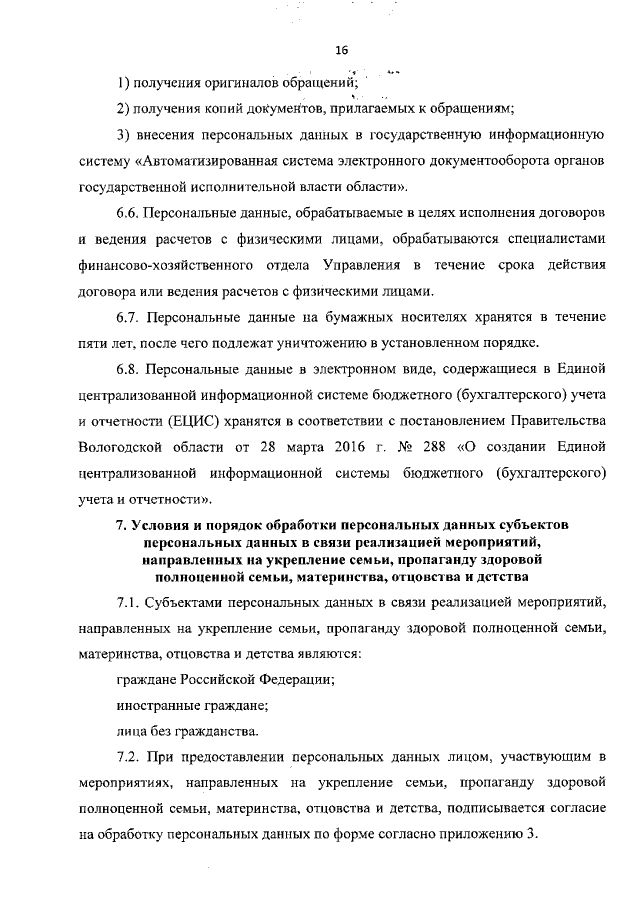 16

1) получения оригиналов обращений;

2) получения копий документов, прилагаемых к обращениям;

3) внесения персональных данных в государственную информационную систему «Автоматизированная система электронного документооборота органов государственной исполнительной власти области».

6.6. Персональные данные, обрабатываемые в целях исполнения договоров и ведения расчетов с физическими лицами, обрабатываются специалистами финансово-хозяйственного отдела Управления в течение срока действия договора или ведения расчетов с физическими лицами.

6.7. Персональные данные на бумажных носителях хранятся в течение пяти лет, после чего подлежат уничтожению в установленном порядке.

6.8. Персональные данные в электронном виде, содержащиеся в Единой централизованной информационной системе бюджетного (бухгалтерского) учета и отчетности (ЕЦИС) хранятся в соответствии с постановлением Правительства Вологодской области от 28 марта 2016 г. № 288 «О создании Единой централизованной информационной системы бюджетного (бухгалтерского) учета и отчетности».

7. Условия и порядок обработки персональных данных субъектов персональных данных в связи реализацией мероприятий, направленных на укрепление семьи, пропаганду здоровой полноценной семьи, материнства, отцовства и детства

7.1. Субъектами персональных данных в связи реализацией мероприятий, направленных на укрепление семьи, пропаганду здоровой полноценной семьи, материнства, отцовства и детства являются:

граждане Российской Федерации;

иностранные граждане;

лица без гражданства.

7.2. При предоставлении персональных данных лицом, участвующим в мероприятиях, направленных на укрепление семьи, пропаганду здоровой полноценной семьи, материнства, отцовства и детства, подписывается согласие на обработку персональных данных по форме согласно приложению 3.